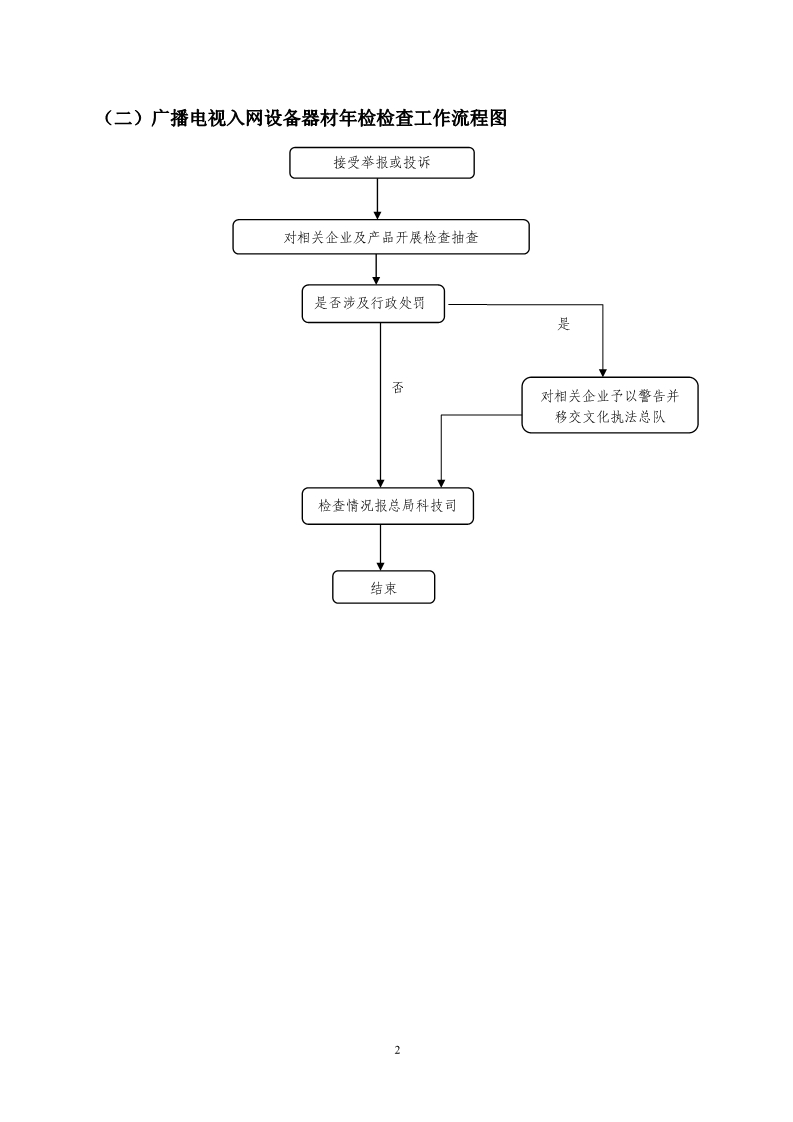 （二）广播电视入网设备器材年检检查工作流程图

接受举报或投诉

对相关企业及产品开展检查抽查

是否涉及行政处罚

是

否

对相关企业予以警告并移交文化执法总队

检查情况报总局科技司

结束

2